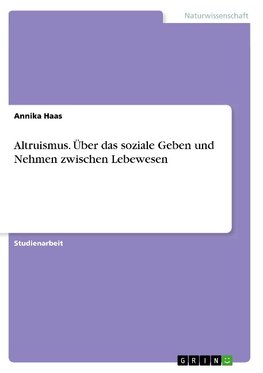 Naturwissenschaft

Annika Haas

Altruismus. Über das soziale Geben und Nehmen zwischen Lebewesen

Studienarbeit

GRIN